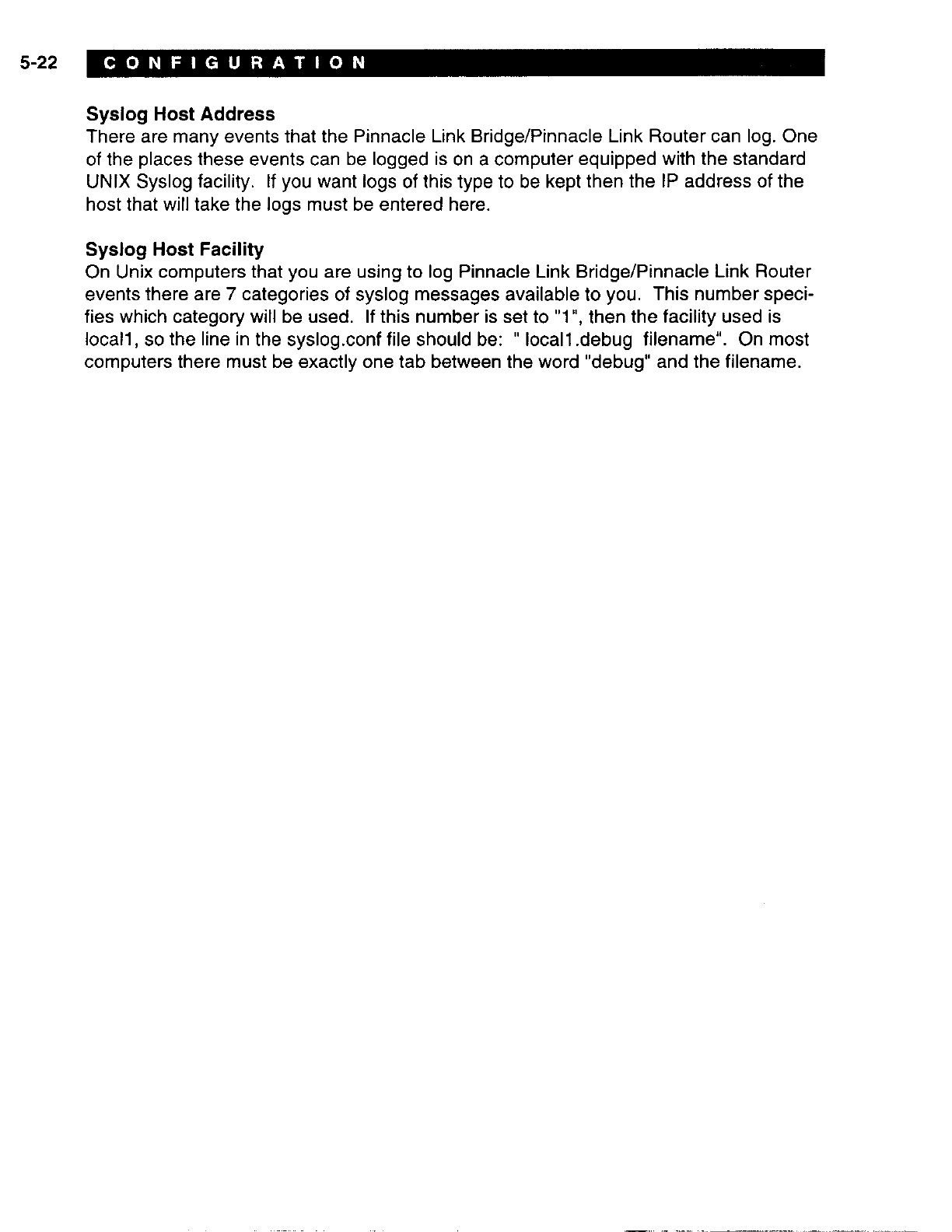 5-22 CONFIGURATION

Syslog Host Address
There are many events that the Pinnacle Link Bridge/Pinnacle Link Router can log. One of the places these events can be logged is on a computer equipped with the standard UNIX Syslog facility. If you want logs of this type to be kept then the IP address of the host that will take the logs must be entered here.

Syslog Host Facility
On Unix computers that you are using to log Pinnacle Link Bridge/Pinnacle Link Router events there are 7 categories of syslog messages available to you. This number specifies which category will be used. If this number is set to "1", then the facility used is local1, so the line in the syslog.conf file should be: " local1.debug filename". On most computers there must be exactly one tab between the word "debug" and the filename.